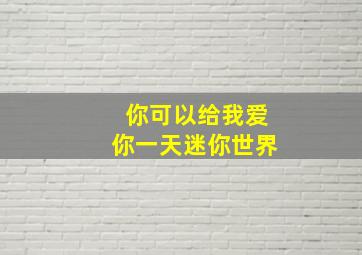 你可以给我爱
你一天迷你世界